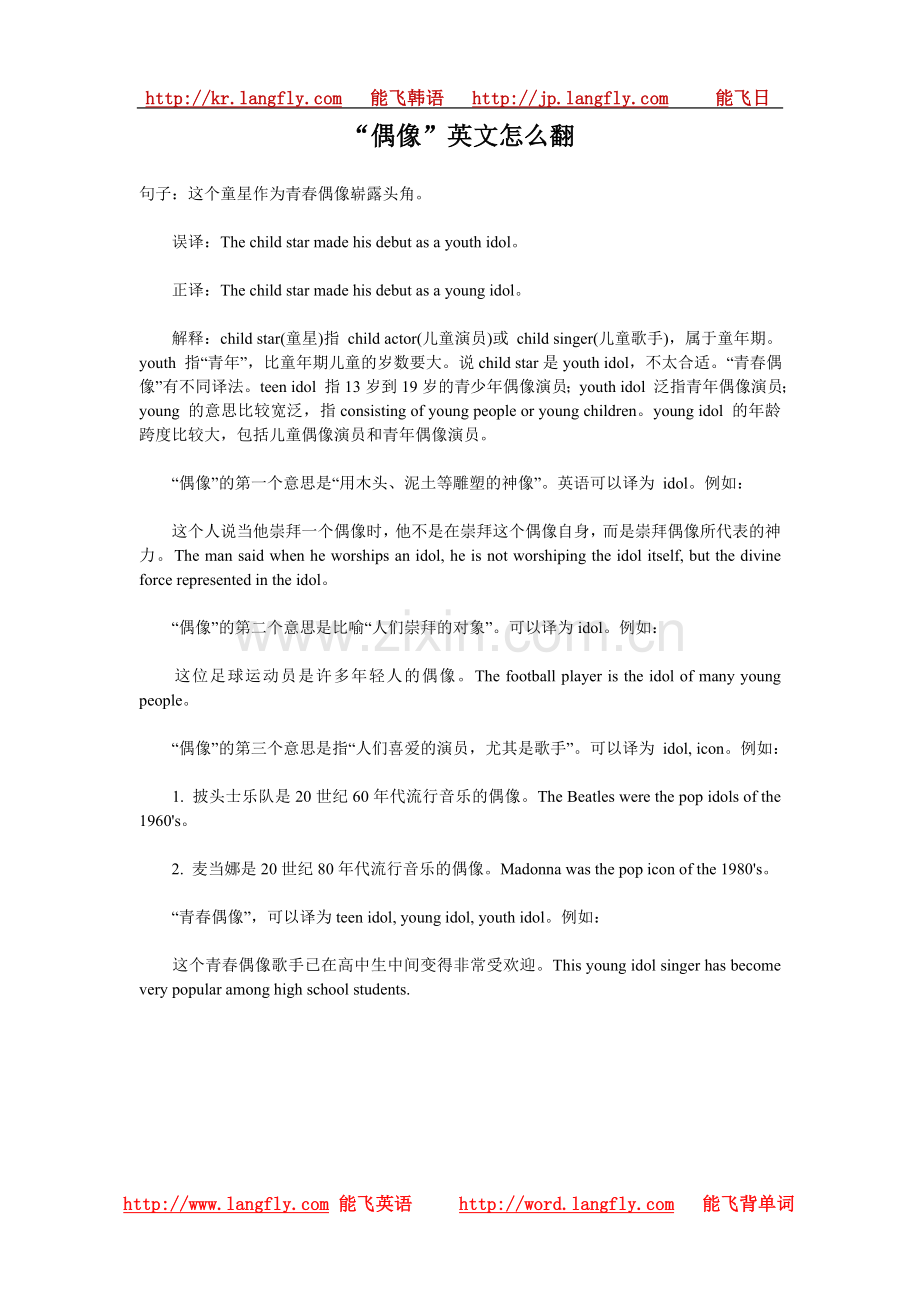 http://kr.langfly.com 能飞韩语 http://jp.langfly.com 能飞日

“偶像”英文怎么翻

句子：这个童星作为青春偶像崭露头角。

误译：The child star made his debut as a youth idol。

正译：The child star made his debut as a young idol。

解释：child star(童星)指 child actor(儿童演员)或 child singer(儿童歌手)，属于童年期。youth 指“青年”，比童年期儿童的岁数要大。说 child star 是 youth idol，不太合适。“青春偶像”有不同译法。teen idol 指 13 岁到 19 岁的青少年偶像演员；youth idol 泛指青年偶像演员；young 的意思比较宽泛，指 consisting of young people or young children。young idol 的年龄跨度比较大，包括儿童偶像演员和青年偶像演员。

“偶像”的第一个意思是“用木头、泥土等雕塑的神像”。英语可以译为 idol。例如：

这个人说当他崇拜一个偶像时，他不是在崇拜这个偶像自身，而是崇拜偶像所代表的神力。The man said when he worships an idol, he is not worshiping the idol itself, but the divine force represented in the idol。

“偶像”的第二个意思是比喻“人们崇拜的对象”。可以译为 idol。例如：

这位足球运动员是许多年轻人的偶像。The football player is the idol of many young people。

“偶像”的第三个意思是指“人们喜爱的演员，尤其是歌手”。可以译为 idol, icon。例如：

1. 披头士乐队是 20 世纪 60 年代流行音乐的偶像。The Beatles were the pop idols of the 1960's。

2. 麦当娜是 20 世纪 80 年代流行音乐的偶像。Madonna was the pop icon of the 1980's。

“青春偶像”，可以译为 teen idol, young idol, youth idol。例如：

这个青春偶像歌手已在高中生中间变得非常受欢迎。This young idol singer has become very popular among high school students.

www.zixin.com.cn

http://www.langfly.com 能飞英语 http://word.langfly.com 能飞背单词